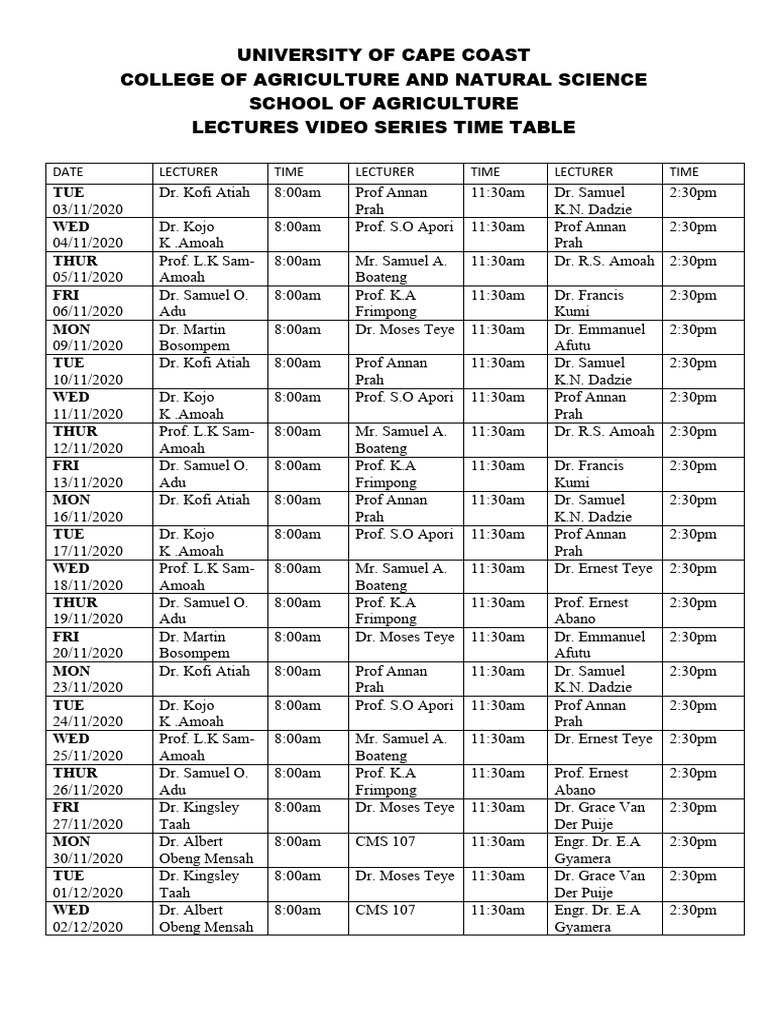 UNIVERSITY OF CAPE COAST
COLLEGE OF AGRICULTURE AND NATURAL SCIENCE
SCHOOL OF AGRICULTURE
LECTURES VIDEO SERIES TIME TABLE

| DATE | LECTURER | TIME | LECTURER | TIME | LECTURER | TIME |
|---|---|---|---|---|---|---|
| TUE 03/11/2020 | Dr. Kofi Atiah | 8:00am | Prof Annan Prah | 11:30am | Dr. Samuel K.N. Dadzie | 2:30pm |
| WED 04/11/2020 | Dr. Kojo K .Amoah | 8:00am | Prof. S.O Apori | 11:30am | Prof Annan Prah | 2:30pm |
| THUR 05/11/2020 | Prof. L.K Sam-Amoah | 8:00am | Mr. Samuel A. Boateng | 11:30am | Dr. R.S. Amoah | 2:30pm |
| FRI 06/11/2020 | Dr. Samuel O. Adu | 8:00am | Prof. K.A Frimpong | 11:30am | Dr. Francis Kumi | 2:30pm |
| MON 09/11/2020 | Dr. Martin Bosompem | 8:00am | Dr. Moses Teye | 11:30am | Dr. Emmanuel Afutu | 2:30pm |
| TUE 10/11/2020 | Dr. Kofi Atiah | 8:00am | Prof Annan Prah | 11:30am | Dr. Samuel K.N. Dadzie | 2:30pm |
| WED 11/11/2020 | Dr. Kojo K .Amoah | 8:00am | Prof. S.O Apori | 11:30am | Prof Annan Prah | 2:30pm |
| THUR 12/11/2020 | Prof. L.K Sam-Amoah | 8:00am | Mr. Samuel A. Boateng | 11:30am | Dr. R.S. Amoah | 2:30pm |
| FRI 13/11/2020 | Dr. Samuel O. Adu | 8:00am | Prof. K.A Frimpong | 11:30am | Dr. Francis Kumi | 2:30pm |
| MON 16/11/2020 | Dr. Kofi Atiah | 8:00am | Prof Annan Prah | 11:30am | Dr. Samuel K.N. Dadzie | 2:30pm |
| TUE 17/11/2020 | Dr. Kojo K .Amoah | 8:00am | Prof. S.O Apori | 11:30am | Prof Annan Prah | 2:30pm |
| WED 18/11/2020 | Prof. L.K Sam-Amoah | 8:00am | Mr. Samuel A. Boateng | 11:30am | Dr. Ernest Teye | 2:30pm |
| THUR 19/11/2020 | Dr. Samuel O. Adu | 8:00am | Prof. K.A Frimpong | 11:30am | Prof. Ernest Abano | 2:30pm |
| FRI 20/11/2020 | Dr. Martin Bosompem | 8:00am | Dr. Moses Teye | 11:30am | Dr. Emmanuel Afutu | 2:30pm |
| MON 23/11/2020 | Dr. Kofi Atiah | 8:00am | Prof Annan Prah | 11:30am | Dr. Samuel K.N. Dadzie | 2:30pm |
| TUE 24/11/2020 | Dr. Kojo K .Amoah | 8:00am | Prof. S.O Apori | 11:30am | Prof Annan Prah | 2:30pm |
| WED 25/11/2020 | Prof. L.K Sam-Amoah | 8:00am | Mr. Samuel A. Boateng | 11:30am | Dr. Ernest Teye | 2:30pm |
| THUR 26/11/2020 | Dr. Samuel O. Adu | 8:00am | Prof. K.A Frimpong | 11:30am | Prof. Ernest Abano | 2:30pm |
| FRI 27/11/2020 | Dr. Kingsley Taah | 8:00am | Dr. Moses Teye | 11:30am | Dr. Grace Van Der Puije | 2:30pm |
| MON 30/11/2020 | Dr. Albert Obeng Mensah | 8:00am | CMS 107 | 11:30am | Engr. Dr. E.A Gyamera | 2:30pm |
| TUE 01/12/2020 | Dr. Kingsley Taah | 8:00am | Dr. Moses Teye | 11:30am | Dr. Grace Van Der Puije | 2:30pm |
| WED 02/12/2020 | Dr. Albert Obeng Mensah | 8:00am | CMS 107 | 11:30am | Engr. Dr. E.A Gyamera | 2:30pm |